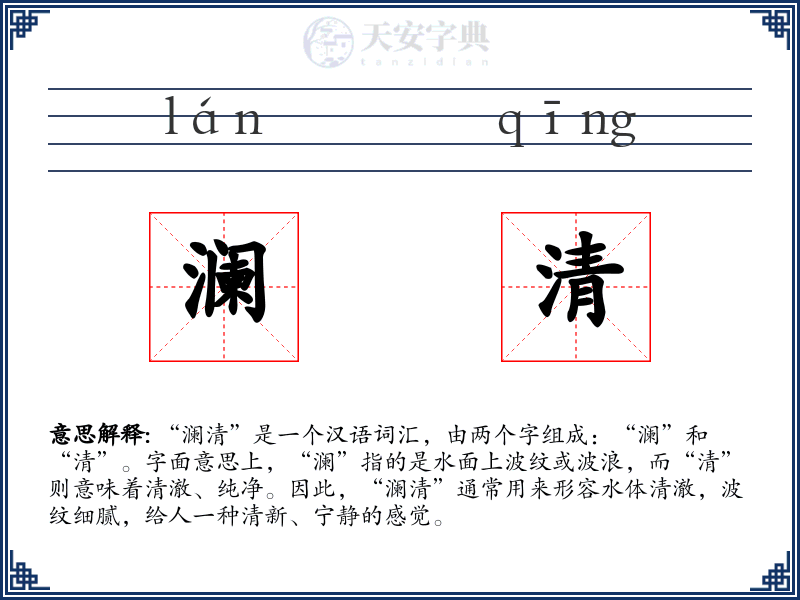 天安字典
tanzidian

lán qīng

澜 清

意思解释:“澜清”是一个汉语词汇，由两个字组成:“澜”和“清”。字面意思上，“澜”指的是水面上波纹或波浪，而“清”则意味着清澈、纯净。因此，“澜清”通常用来形容水体清澈，波纹细腻，给人一种清新、宁静的感觉。